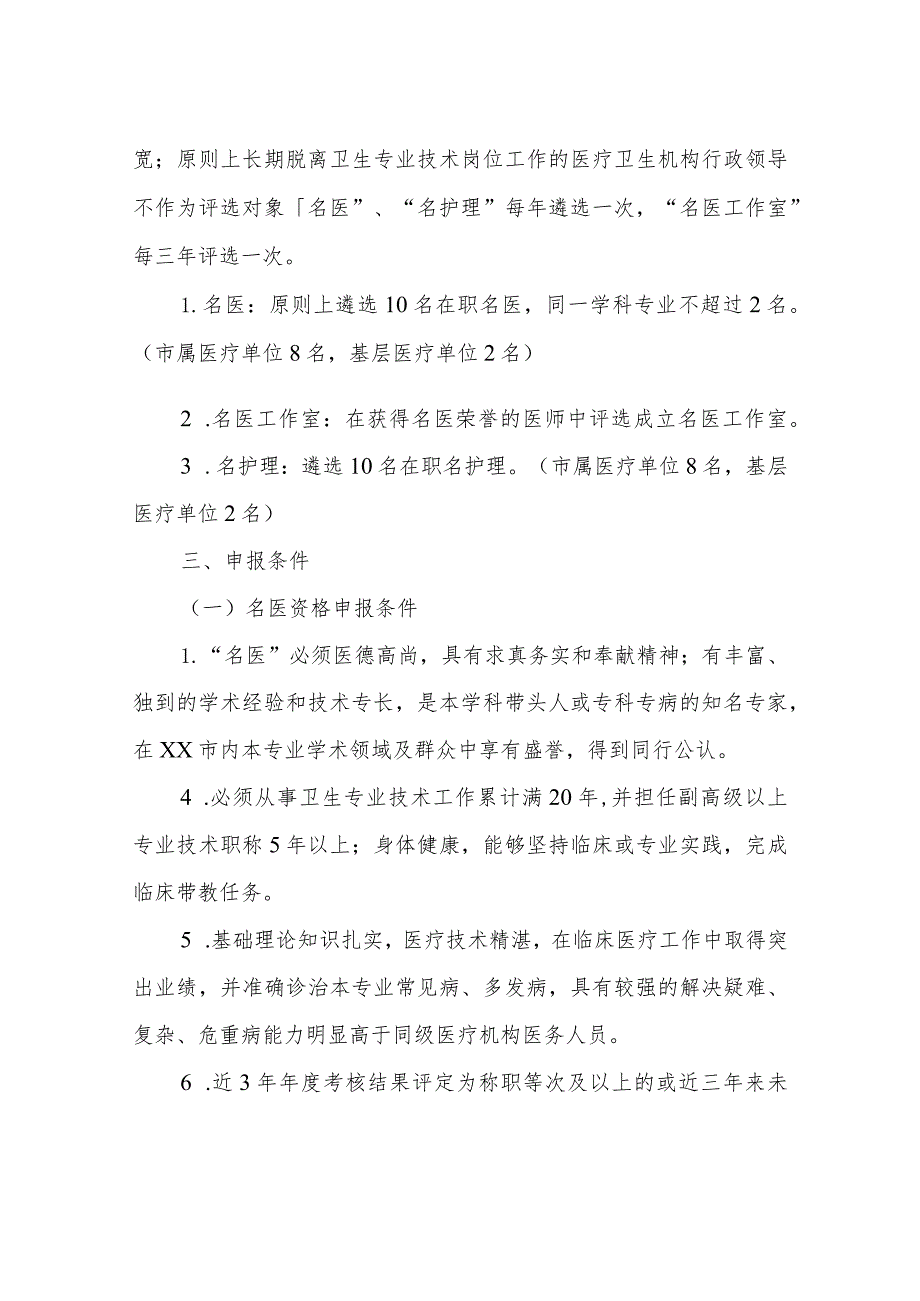 宽；原则上长期脱离卫生专业技术岗位工作的医疗卫生机构行政领导不作为评选对象「名医”、“名护理”每年遴选一次，“名医工作室”每三年评选一次。

1. 名医：原则上遴选10名在职名医，同一学科专业不超过2名。（市属医疗单位8名，基层医疗单位2名）

2 .名医工作室：在获得名医荣誉的医师中评选成立名医工作室。

3 .名护理：遴选10名在职名护理。（市属医疗单位8名，基层医疗单位2名）

三、申报条件

（一）名医资格申报条件

1.“名医”必须医德高尚，具有求真务实和奉献精神；有丰富、独到的学术经验和技术专长，是本学科带头人或专科专病的知名专家，在XX市内本专业学术领域及群众中享有盛誉，得到同行公认。

4 .必须从事卫生专业技术工作累计满20年，并担任副高级以上专业技术职称5年以上；身体健康，能够坚持临床或专业实践，完成临床带教任务。

5 .基础理论知识扎实，医疗技术精湛，在临床医疗工作中取得突出业绩，并准确诊治本专业常见病、多发病，具有较强的解决疑难、复杂、危重病能力明显高于同级医疗机构医务人员。

6 .近3年年度考核结果评定为称职等次及以上的或近三年来未